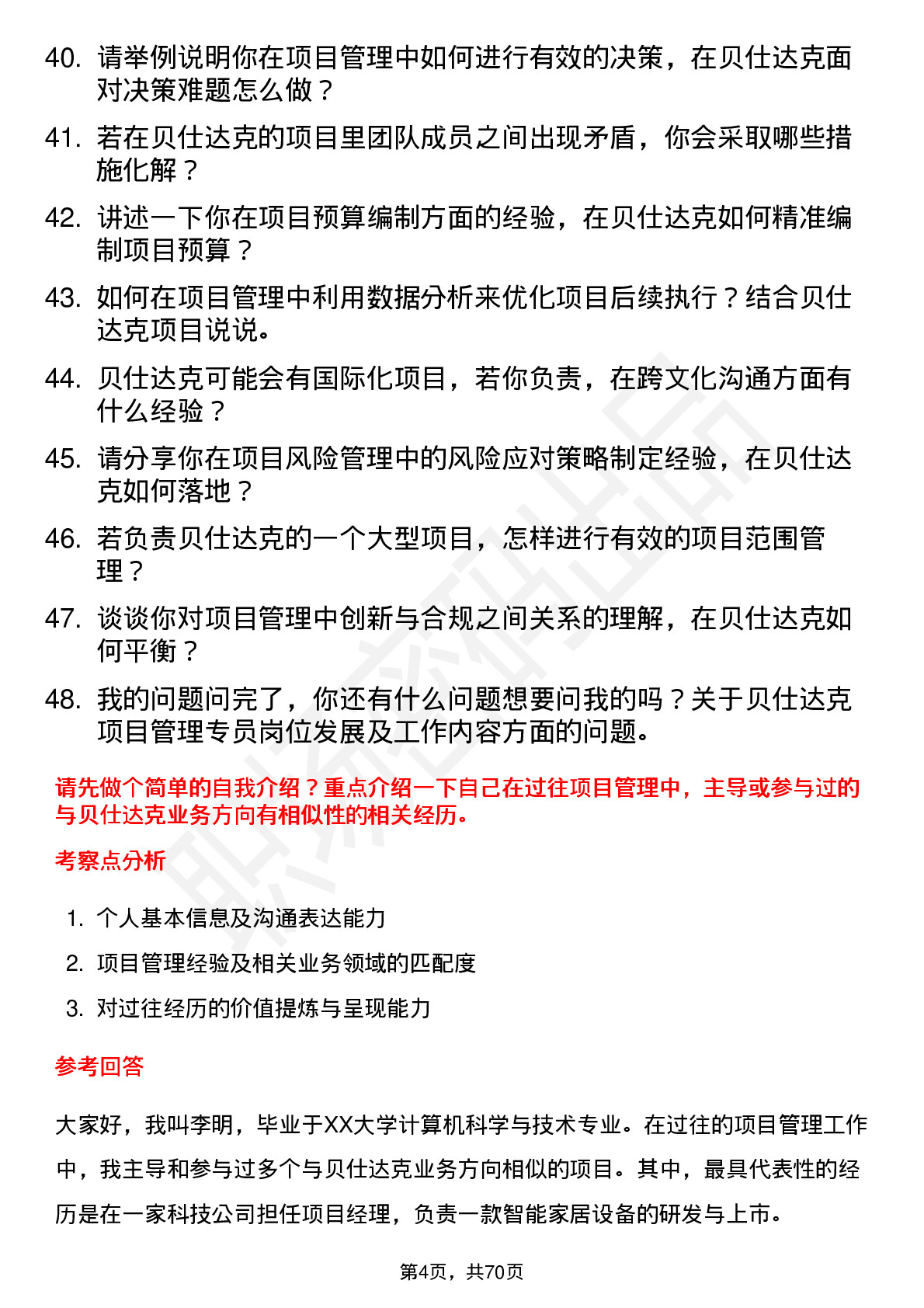 40. 请举例说明你在项目管理中如何进行有效的决策，在贝仕达克面对决策难题怎么做？

41. 若在贝仕达克的项目里团队成员之间出现矛盾，你会采取哪些措施化解？

42. 讲述一下你在项目预算编制方面的经验，在贝仕达克如何精准编制项目预算？

43. 如何在项目管理中利用数据分析来优化项目后续执行？结合贝仕达克项目说说。

44. 贝仕达克可能会有国际化项目，若你负责，在跨文化沟通方面有什么经验？

45. 请分享你在项目风险管理中的风险应对策略制定经验，在贝仕达克如何落地？

46. 若负责贝仕达克的一个大型项目，怎样进行有效的项目范围管理？

47. 谈谈你对项目管理中创新与合规之间关系的理解，在贝仕达克如何平衡？

48. 我的问题问完了，你还有什么问题想要问我的吗？关于贝仕达克项目管理专员岗位发展及工作内容方面的问题。

请先做个简单的自我介绍？重点介绍一下自己在过往项目管理中，主导或参与过的与贝仕达克业务方向有相似性的相关经历。

考察点分析

1. 个人基本信息及沟通表达能力
2. 项目管理经验及相关业务领域的匹配度
3. 对过往经历的价值提炼与呈现能力

参考回答

大家好，我叫李明，毕业于XX大学计算机科学与技术专业。在过往的项目管理工作中，我主导和参与过多个与贝仕达克业务方向相似的项目。其中，最具代表性的经历是在一家科技公司担任项目经理，负责一款智能家居设备的研发与上市。

第4页，共70页